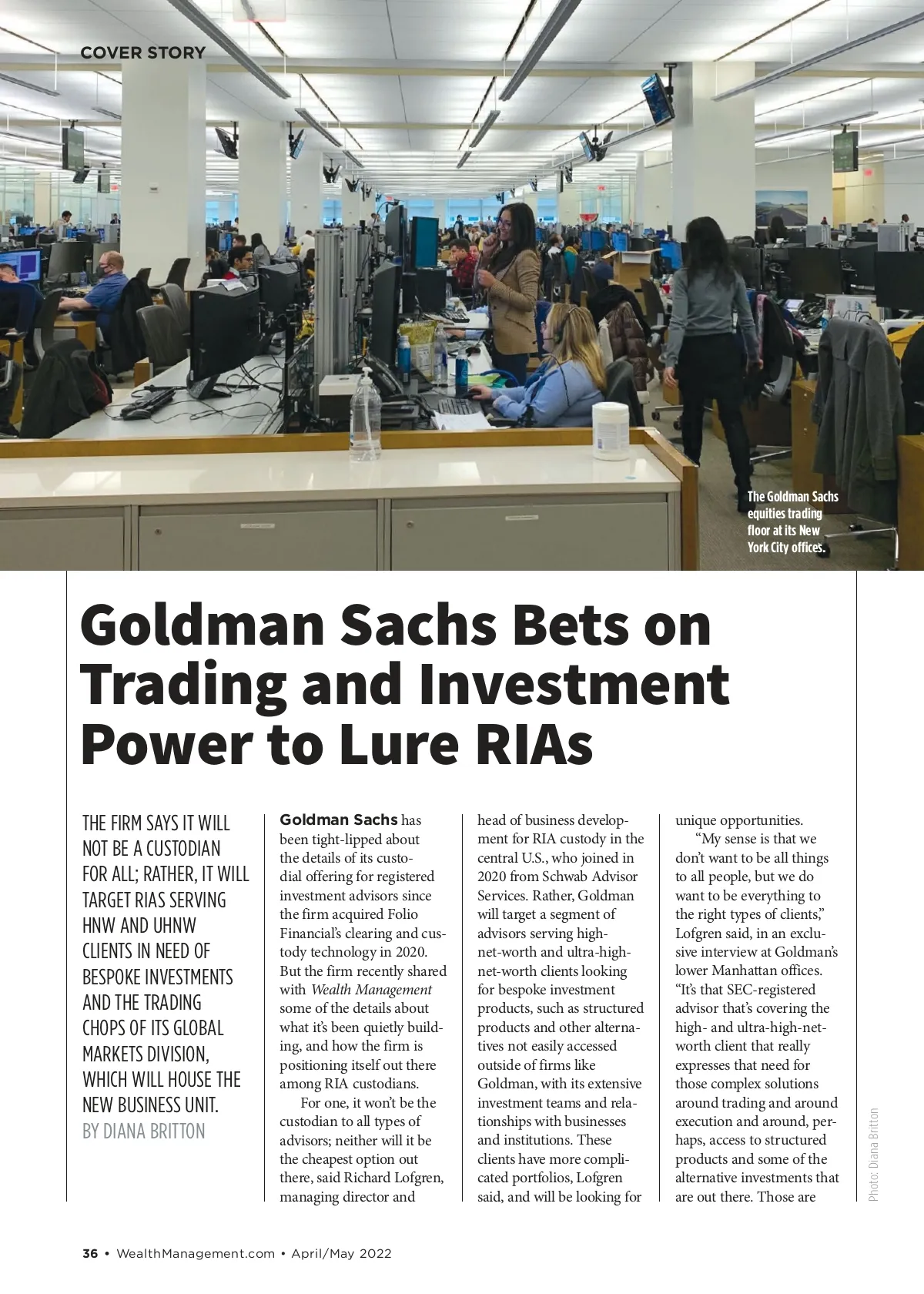 COVER STORY

The Goldman Sachs equities trading floor at its New York City offices.

Goldman Sachs Bets on Trading and Investment Power to Lure RIAs

THE FIRM SAYS IT WILL NOT BE A CUSTODIAN FOR ALL; RATHER, IT WILL TARGET RIAS SERVING HNW AND UHNW CLIENTS IN NEED OF BESPOKE INVESTMENTS AND THE TRADING CHOPS OF ITS GLOBAL MARKETS DIVISION, WHICH WILL HOUSE THE NEW BUSINESS UNIT.
BY DIANA BRITTON

Goldman Sachs has been tight-lipped about the details of its custodial offering for registered investment advisors since the firm acquired Folio Financial's clearing and custody technology in 2020. But the firm recently shared with Wealth Management some of the details about what it's been quietly building, and how the firm is positioning itself out there among RIA custodians.

For one, it won't be the custodian to all types of advisors; neither will it be the cheapest option out there, said Richard Lofgren, managing director and head of business development for RIA custody in the central U.S., who joined in 2020 from Schwab Advisor Services. Rather, Goldman will target a segment of advisors serving high-net-worth and ultra-high-net-worth clients looking for bespoke investment products, such as structured products and other alternatives not easily accessed outside of firms like Goldman, with its extensive investment teams and relationships with businesses and institutions. These clients have more complicated portfolios, Lofgren said, and will be looking for unique opportunities.

"My sense is that we don't want to be all things to all people, but we do want to be everything to the right types of clients," Lofgren said, in an exclusive interview at Goldman's lower Manhattan offices. "It's that SEC-registered advisor that's covering the high- and ultra-high-net-worth client that really expresses that need for those complex solutions around trading and around execution and around, perhaps, access to structured products and some of the alternative investments that are out there. Those are

Photo: Diana Britton

36 • WealthManagement.com • April/May 2022